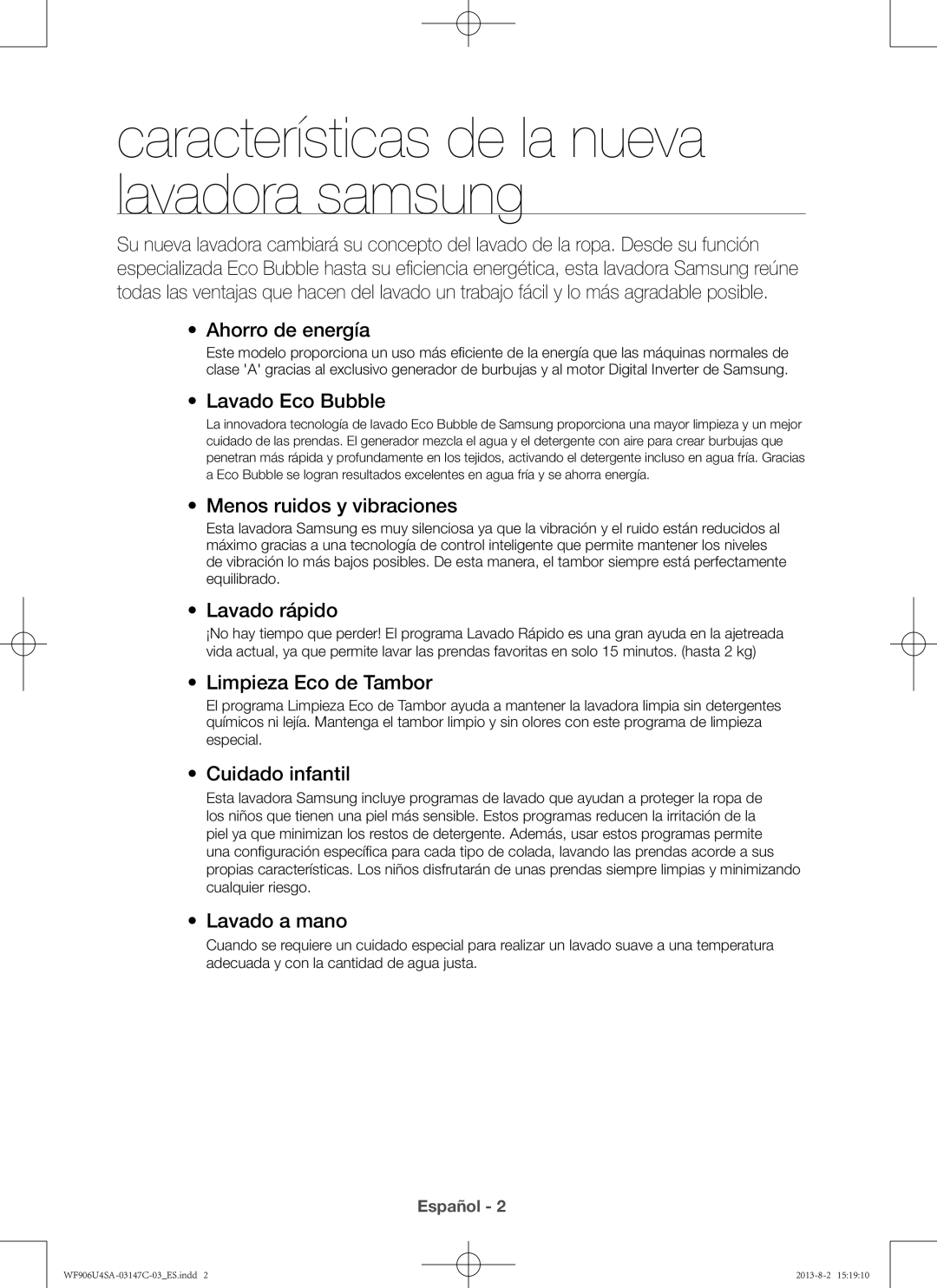 características de la nueva lavadora samsung

Su nueva lavadora cambiará su concepto del lavado de la ropa. Desde su función especializada Eco Bubble hasta su eficiencia energética, esta lavadora Samsung reúne todas las ventajas que hacen del lavado un trabajo fácil y lo más agradable posible.

• Ahorro de energía

Este modelo proporciona un uso más eficiente de la energía que las máquinas normales de clase 'A' gracias al exclusivo generador de burbujas y al motor Digital Inverter de Samsung.

• Lavado Eco Bubble

La innovadora tecnología de lavado Eco Bubble de Samsung proporciona una mayor limpieza y un mejor cuidado de las prendas. El generador mezcla el agua y el detergente con aire para crear burbujas que penetran más rápida y profundamente en los tejidos, activando el detergente incluso en agua fría. Gracias a Eco Bubble se logran resultados excelentes en agua fría y se ahorra energía.

• Menos ruidos y vibraciones

Esta lavadora Samsung es muy silenciosa ya que la vibración y el ruido están reducidos al máximo gracias a una tecnología de control inteligente que permite mantener los niveles de vibración lo más bajos posibles. De esta manera, el tambor siempre está perfectamente equilibrado.

• Lavado rápido

¡No hay tiempo que perder! El programa Lavado Rápido es una gran ayuda en la ajetreada vida actual, ya que permite lavar las prendas favoritas en solo 15 minutos. (hasta 2 kg)

• Limpieza Eco de Tambor

El programa Limpieza Eco de Tambor ayuda a mantener la lavadora limpia sin detergentes químicos ni lejía. Mantenga el tambor limpio y sin olores con este programa de limpieza especial.

• Cuidado infantil

Esta lavadora Samsung incluye programas de lavado que ayudan a proteger la ropa de los niños que tienen una piel más sensible. Estos programas reducen la irritación de la piel ya que minimizan los restos de detergente. Además, usar estos programas permite una configuración específica para cada tipo de colada, lavando las prendas acorde a sus propias características. Los niños disfrutarán de unas prendas siempre limpias y minimizando cualquier riesgo.

• Lavado a mano

Cuando se requiere un cuidado especial para realizar un lavado suave a una temperatura adecuada y con la cantidad de agua justa.

Español - 2

WF906U4SA-03147C-03_ES.indd 2

2013-8-2 15:19:10